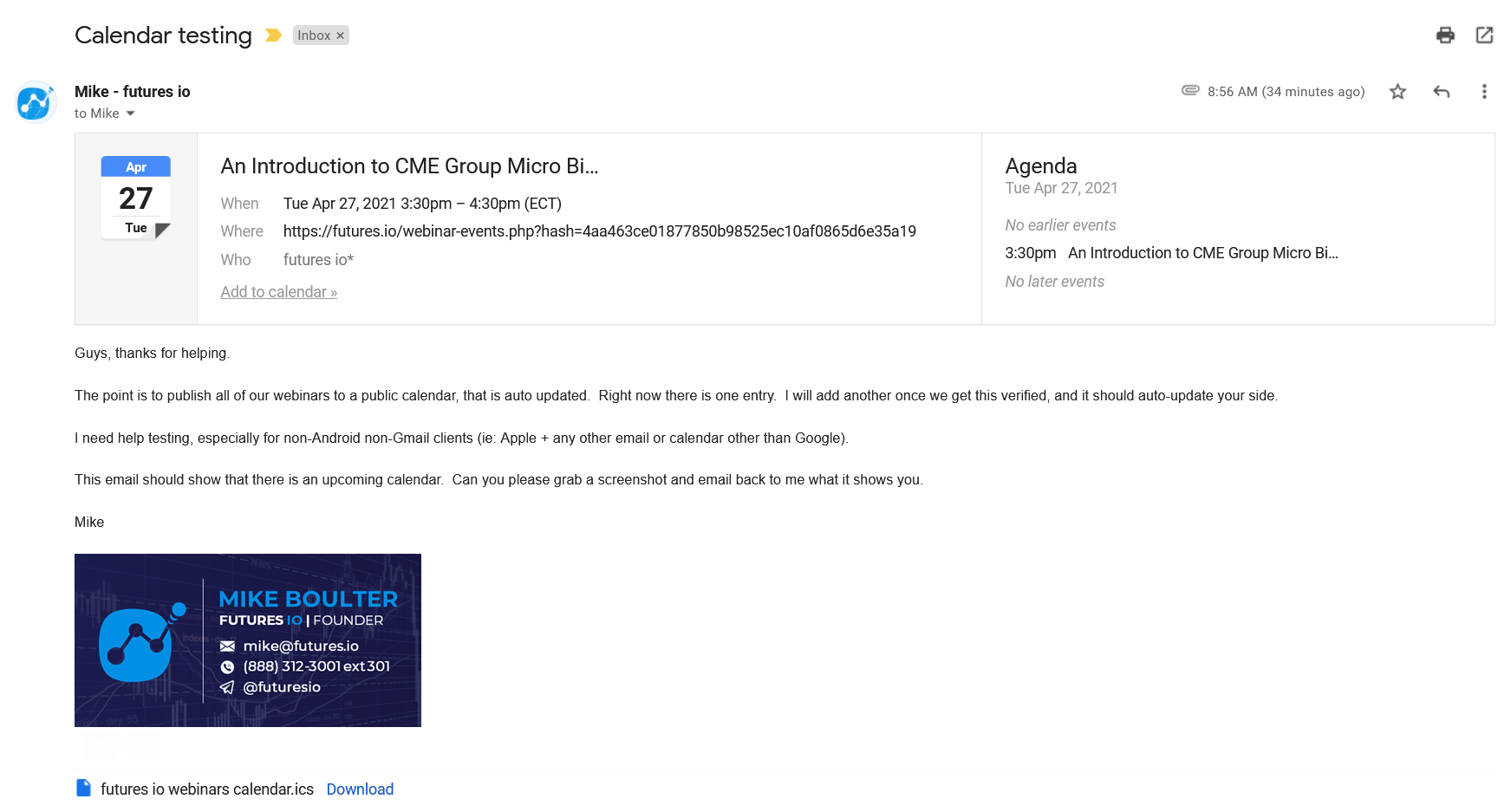 Calendar testing Inbox ×

Mike - futures io
to Mike

8:56 AM (34 minutes ago)

Apr
27
Tue

An Introduction to CME Group Micro Bi...

When Tue Apr 27, 2021 3:30pm – 4:30pm (ECT)
Where https://futures.io/webinar-events.php?hash=4aa463ce01877850b98525ec10af0865d6e35a19
Who futures io*

Add to calendar »

Agenda
Tue Apr 27, 2021

No earlier events
3:30pm An Introduction to CME Group Micro Bi...
No later events

Guys, thanks for helping.

The point is to publish all of our webinars to a public calendar, that is auto updated. Right now there is one entry. I will add another once we get this verified, and it should auto-update your side.

I need help testing, especially for non-Android non-Gmail clients (ie: Apple + any other email or calendar other than Google).

This email should show that there is an upcoming calendar. Can you please grab a screenshot and email back to me what it shows you.

Mike

MIKE BOULTER
FUTURES IO | FOUNDER
mike@futures.io
(888) 312-3001 ext 301
@futuresio

futures io webinars calendar.ics Download